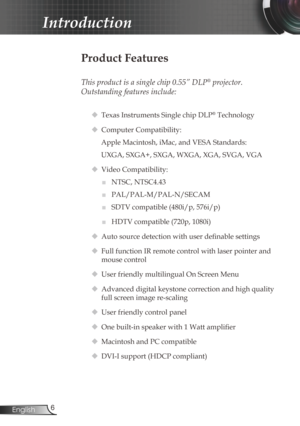 Introduction

Product Features

This product is a single chip 0.55" DLP® projector. Outstanding features include:

◆ Texas Instruments Single chip DLP® Technology

◆ Computer Compatibility:
Apple Macintosh, iMac, and VESA Standards:
UXGA, SXGA+, SXGA, WXGA, XGA, SVGA, VGA

◆ Video Compatibility:

■ NTSC, NTSC4.43

■ PAL/PAL-M/PAL-N/SECAM

■ SDTV compatible (480i/p, 576i/p)

■ HDTV compatible (720p, 1080i)

◆ Auto source detection with user definable settings

◆ Full function IR remote control with laser pointer and mouse control

◆ User friendly multilingual On Screen Menu

◆ Advanced digital keystone correction and high quality full screen image re-scaling

◆ User friendly control panel

◆ One built-in speaker with 1 Watt amplifier

◆ Macintosh and PC compatible

◆ DVI-I support (HDCP compliant)

English 6